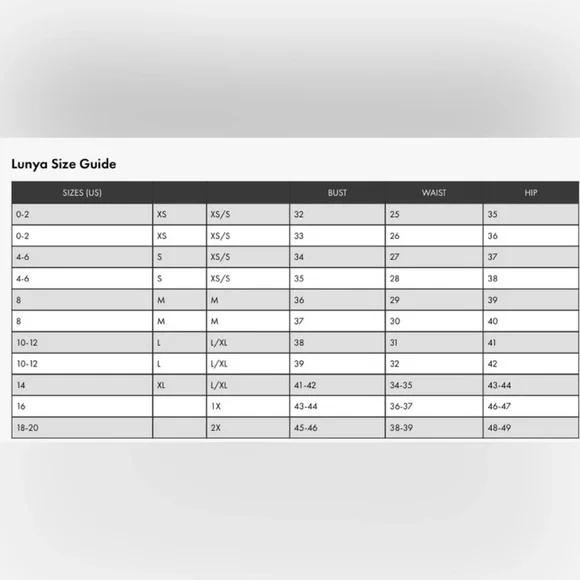 Lunya Size Guide

| SIZES (US) | | | BUST | WAIST | HIP |
|---|---|---|---|---|---|
| 0-2 | XS | XS/S | 32 | 25 | 35 |
| 0-2 | XS | XS/S | 33 | 26 | 36 |
| 4-6 | S | XS/S | 34 | 27 | 37 |
| 4-6 | S | XS/S | 35 | 28 | 38 |
| 8 | M | M | 36 | 29 | 39 |
| 8 | M | M | 37 | 30 | 40 |
| 10-12 | L | L/XL | 38 | 31 | 41 |
| 10-12 | L | L/XL | 39 | 32 | 42 |
| 14 | XL | L/XL | 41-42 | 34-35 | 43-44 |
| 16 | | 1X | 43-44 | 36-37 | 46-47 |
| 18-20 | | 2X | 45-46 | 38-39 | 48-49 |